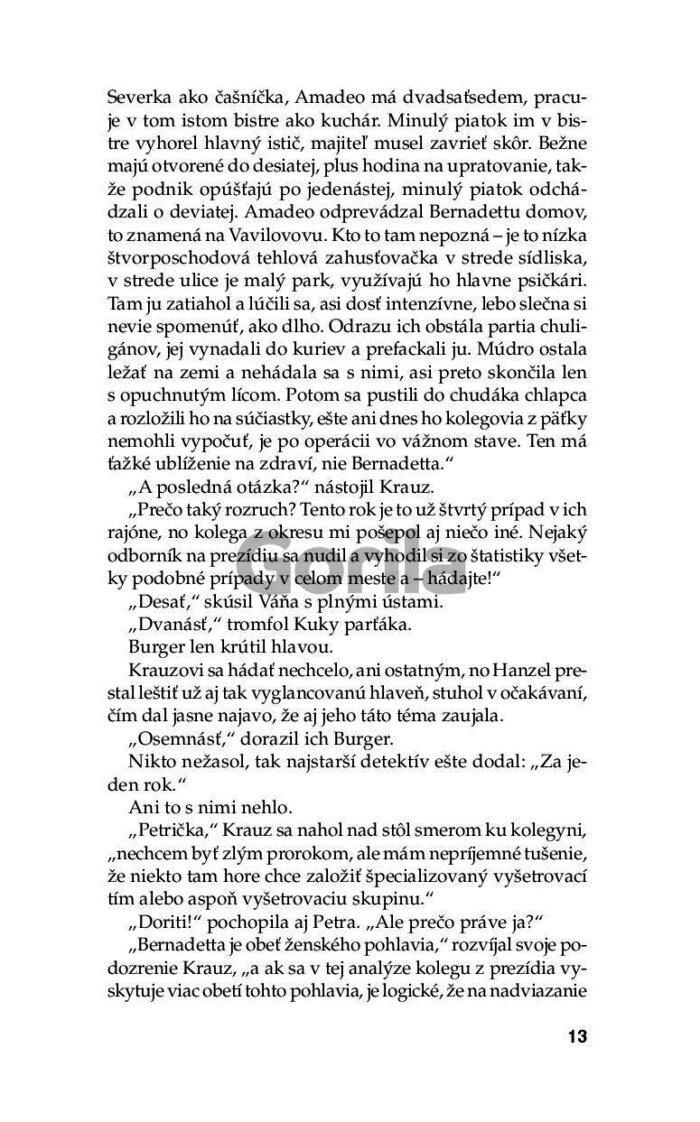 Severka ako čašníčka, Amadeo má dvadsaťsedem, pracuje v tom istom bistre ako kuchár. Minulý piatok im v bistre vyhorel hlavný istič, majiteľ musel zavrieť skôr. Bežne majú otvorené do desiatej, plus hodina na upratovanie, takže podnik opúšťajú po jedenástej, minulý piatok odchádzali o deviatej. Amadeo odprevádzal Bernadettu domov, to znamená na Vavilovovu. Kto to tam nepozná – je to nízka štvorposchodová tehlová zahusťovačka v strede sídliska, v strede ulice je malý park, využívajú ho hlavne psičkári. Tam ju zatiahol a lúčili sa, asi dosť intenzívne, lebo slečna si nevie spomenúť, ako dlho. Odrazu ich obstála partia chuligánov, jej vynadali do kuriev a prefackali ju. Múdro ostala ležať na zemi a nehádala sa s nimi, asi preto skončila len s opuchnutým lícom. Potom sa pustili do chudáka chlapca a rozložili ho na súčiastky, ešte ani dnes ho kolegovia z päťky nemohli vypočuť, je po operácii vo vážnom stave. Ten má ťažké ublíženie na zdraví, nie Bernadetta."

„A posledná otázka?" nástojil Krauz.

„Prečo taký rozruch? Tento rok je to už štvrtý prípad v ich rajóne, no kolega z okresu mi pošepol aj niečo iné. Nejaký odborník na prezídiu sa nudil a vyhodil si zo štatistiky všetky podobné prípady v celom meste a – hádajte!"

„Desať," skúsil Váňa s plnými ústami.

„Dvanásť," tromfol Kuky parťáka.

Burger len krútil hlavou.

Krauzovi sa hádať nechcelo, ani ostatným, no Hanzel prestal leštiť už aj tak vyglancovanú hlaveň, stuhol v očakávaní, čím dal jasne najavo, že aj jeho táto téma zaujala.

„Osemnásť," dorazil ich Burger.

Nikto nežasol, tak najstarší detektív ešte dodal: „Za jeden rok."

Ani to s nimi nehlo.

„Petrička," Krauz sa nahol nad stôl smerom ku kolegyni, „nechcem byť zlým prorokom, ale mám nepríjemné tušenie, že niekto tam hore chce založiť špecializovaný vyšetrovací tím alebo aspoň vyšetrovaciu skupinu."

„Doriti!" pochopila aj Petra. „Ale prečo práve ja?"

„Bernadetta je obeť ženského pohlavia," rozvíjal svoje podozrenie Krauz, „a ak sa v tej analýze kolegu z prezídia vyskytuje viac obetí tohto pohlavia, je logické, že na nadviazanie

Gorila

13